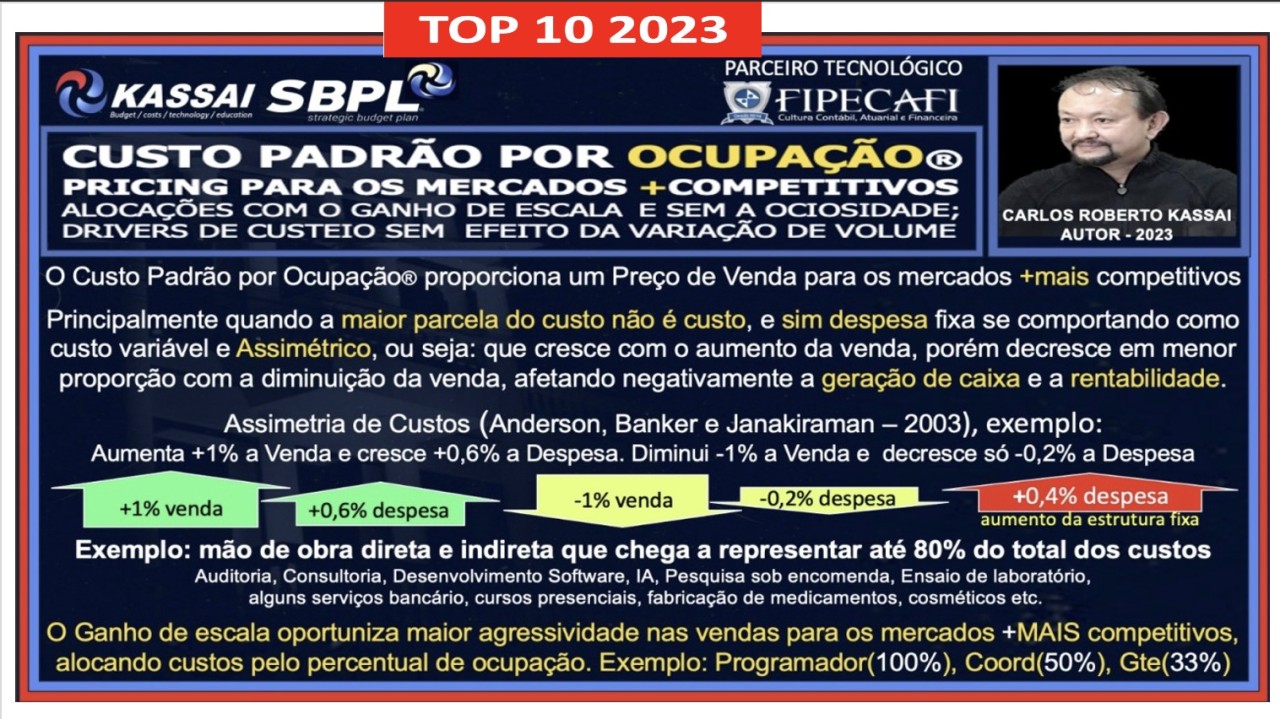 TOP 10 2023

KASSAI
Budget / costs / technology / education

SBPL
strategic budget plan

PARCEIRO TECNOLÓGICO
FIPECAFI
Cultura Contábil, Atuarial e Financeira

CARLOS ROBERTO KASSAI
AUTOR - 2023

CUSTO PADRÃO POR OCUPAÇÃO®
PRICING PARA OS MERCADOS +COMPETITIVOS
ALOCAÇÕES COM O GANHO DE ESCALA E SEM A OCIOSIDADE;
DRIVERS DE CUSTEIO SEM EFEITO DA VARIAÇÃO DE VOLUME

O Custo Padrão por Ocupação® proporciona um Preço de Venda para os mercados +mais competitivos

Principalmente quando a maior parcela do custo não é custo, e sim despesa fixa se comportando como custo variável e Assimétrico, ou seja: que cresce com o aumento da venda, porém decresce em menor proporção com a diminuição da venda, afetando negativamente a geração de caixa e a rentabilidade.

Assimetria de Custos (Anderson, Banker e Janakiraman – 2003), exemplo:
Aumenta +1% a Venda e cresce +0,6% a Despesa. Diminui -1% a Venda e decresce só -0,2% a Despesa

+1% venda

+0,6% despesa

-1% venda

-0,2% despesa

+0,4% despesa
aumento da estrutura fixa

Exemplo: mão de obra direta e indireta que chega a representar até 80% do total dos custos
Auditoria, Consultoria, Desenvolvimento Software, IA, Pesquisa sob encomenda, Ensaio de laboratório, alguns serviços bancário, cursos presenciais, fabricação de medicamentos, cosméticos etc.

O Ganho de escala oportuniza maior agressividade nas vendas para os mercados +MAIS competitivos, alocando custos pelo percentual de ocupação. Exemplo: Programador(100%), Coord(50%), Gte(33%)